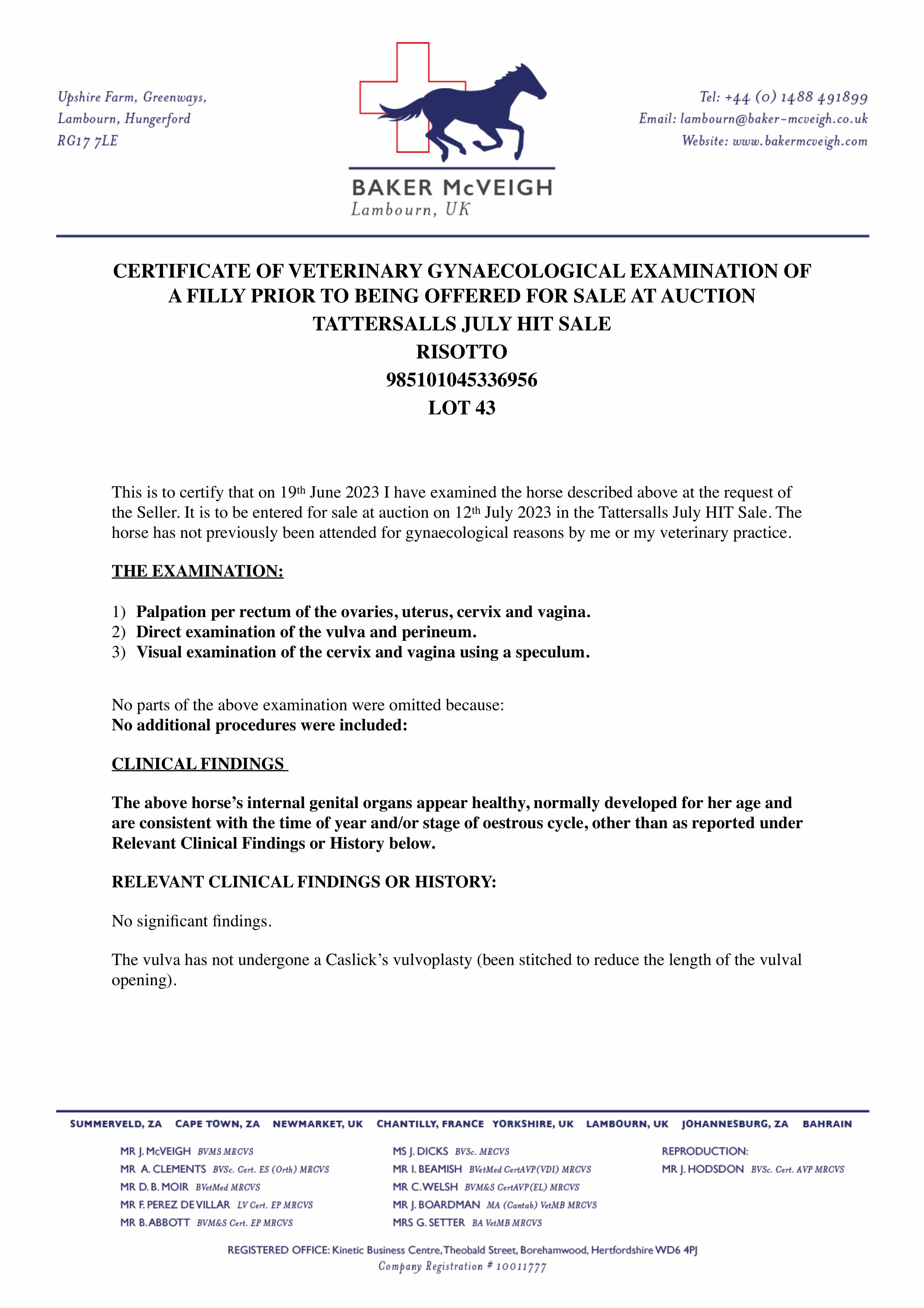 Upshire Farm, Greenways,
Lambourn, Hungerford
RG17 7LE

BAKER McVEIGH
Lambourn, UK

Tel: +44 (0) 1488 491899
Email: lambourn@baker-mcveigh.co.uk
Website: www.bakermcveigh.com

CERTIFICATE OF VETERINARY GYNAECOLOGICAL EXAMINATION OF A FILLY PRIOR TO BEING OFFERED FOR SALE AT AUCTION
TATTERSALLS JULY HIT SALE
RISOTTO
985101045336956
LOT 43

This is to certify that on 19th June 2023 I have examined the horse described above at the request of the Seller. It is to be entered for sale at auction on 12th July 2023 in the Tattersalls July HIT Sale. The horse has not previously been attended for gynaecological reasons by me or my veterinary practice.

THE EXAMINATION:

1) Palpation per rectum of the ovaries, uterus, cervix and vagina.
2) Direct examination of the vulva and perineum.
3) Visual examination of the cervix and vagina using a speculum.

No parts of the above examination were omitted because:
No additional procedures were included:

CLINICAL FINDINGS

The above horse's internal genital organs appear healthy, normally developed for her age and are consistent with the time of year and/or stage of oestrous cycle, other than as reported under Relevant Clinical Findings or History below.

RELEVANT CLINICAL FINDINGS OR HISTORY:

No significant findings.

The vulva has not undergone a Caslick's vulvoplasty (been stitched to reduce the length of the vulval opening).

SUMMERVELD, ZA CAPE TOWN, ZA NEWMARKET, UK CHANTILLY, FRANCE YORKSHIRE, UK LAMBOURN, UK JOHANNESBURG, ZA BAHRAIN

MR J. McVEIGH BVMS MRCVS
MR A. CLEMENTS BVSc. Cert. ES (Orth) MRCVS
MR D. B. MOIR BVetMed MRCVS
MR F. PEREZ DE VILLAR LV Cert. EP MRCVS
MR B. ABBOTT BVM&S Cert. EP MRCVS

MS J. DICKS BVSc. MRCVS
MR I. BEAMISH BVetMed CertAVP(VDI) MRCVS
MR C. WELSH BVM&S CertAVP(EL) MRCVS
MR J. BOARDMAN MA (Cantab) VetMB MRCVS
MRS G. SETTER BA VetMB MRCVS

REPRODUCTION:
MR J. HODSDON BVSc. Cert. AVP MRCVS

REGISTERED OFFICE: Kinetic Business Centre, Theobald Street, Borehamwood, Hertfordshire WD6 4PJ
Company Registration # 10011777